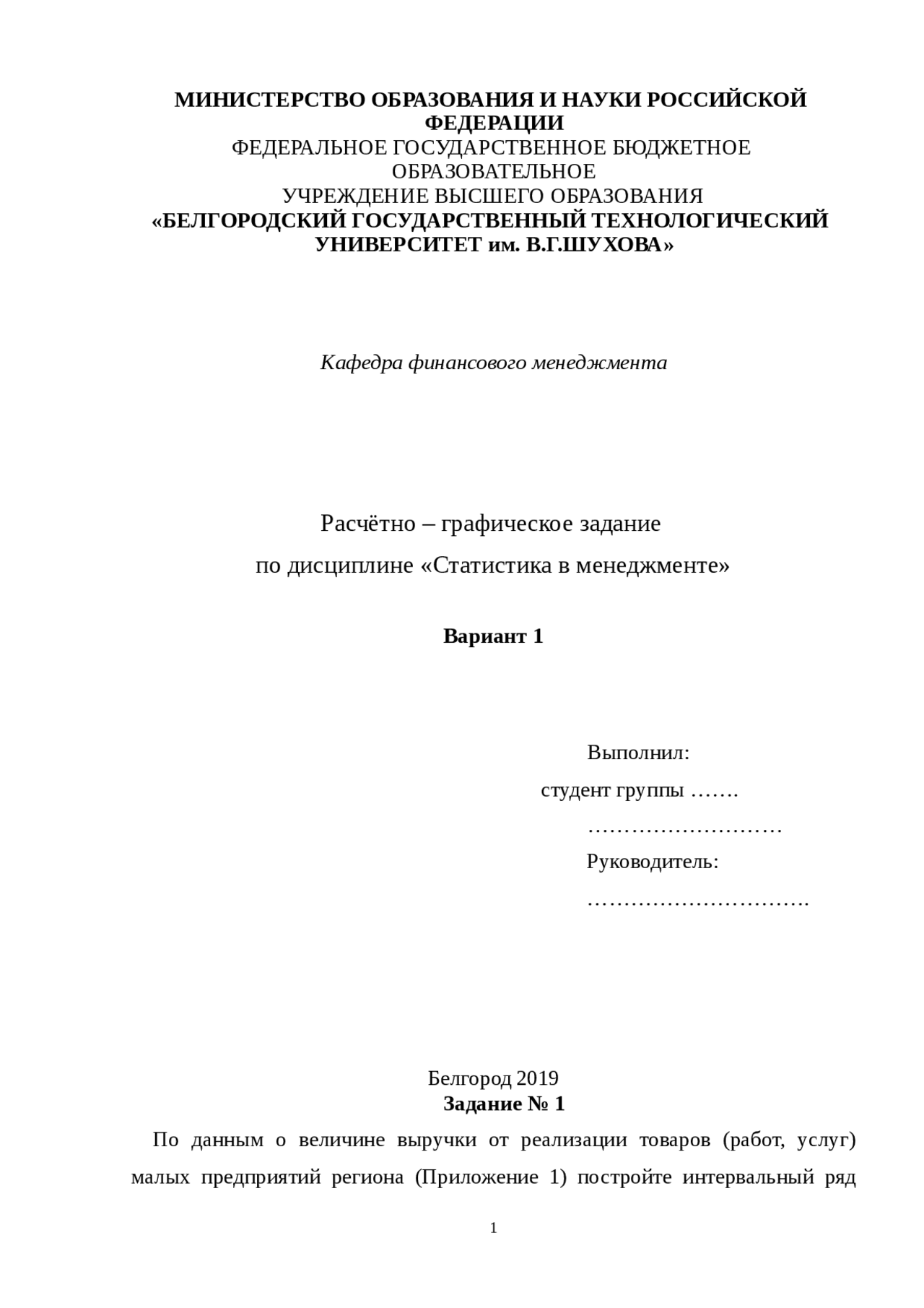 МИНИСТЕРСТВО ОБРАЗОВАНИЯ И НАУКИ РОССИЙСКОЙ ФЕДЕРАЦИИ
ФЕДЕРАЛЬНОЕ ГОСУДАРСТВЕННОЕ БЮДЖЕТНОЕ ОБРАЗОВАТЕЛЬНОЕ
УЧРЕЖДЕНИЕ ВЫСШЕГО ОБРАЗОВАНИЯ
«БЕЛГОРОДСКИЙ ГОСУДАРСТВЕННЫЙ ТЕХНОЛОГИЧЕСКИЙ УНИВЕРСИТЕТ им. В.Г.ШУХОВА»

Кафедра финансового менеджмента

Расчётно – графическое задание
по дисциплине «Статистика в менеджменте»

Вариант 1

Выполнил:
студент группы …….
………………………
Руководитель:
………………………….

Белгород 2019
Задание № 1
По данным о величине выручки от реализации товаров (работ, услуг) малых предприятий региона (Приложение 1) постройте интервальный ряд

1